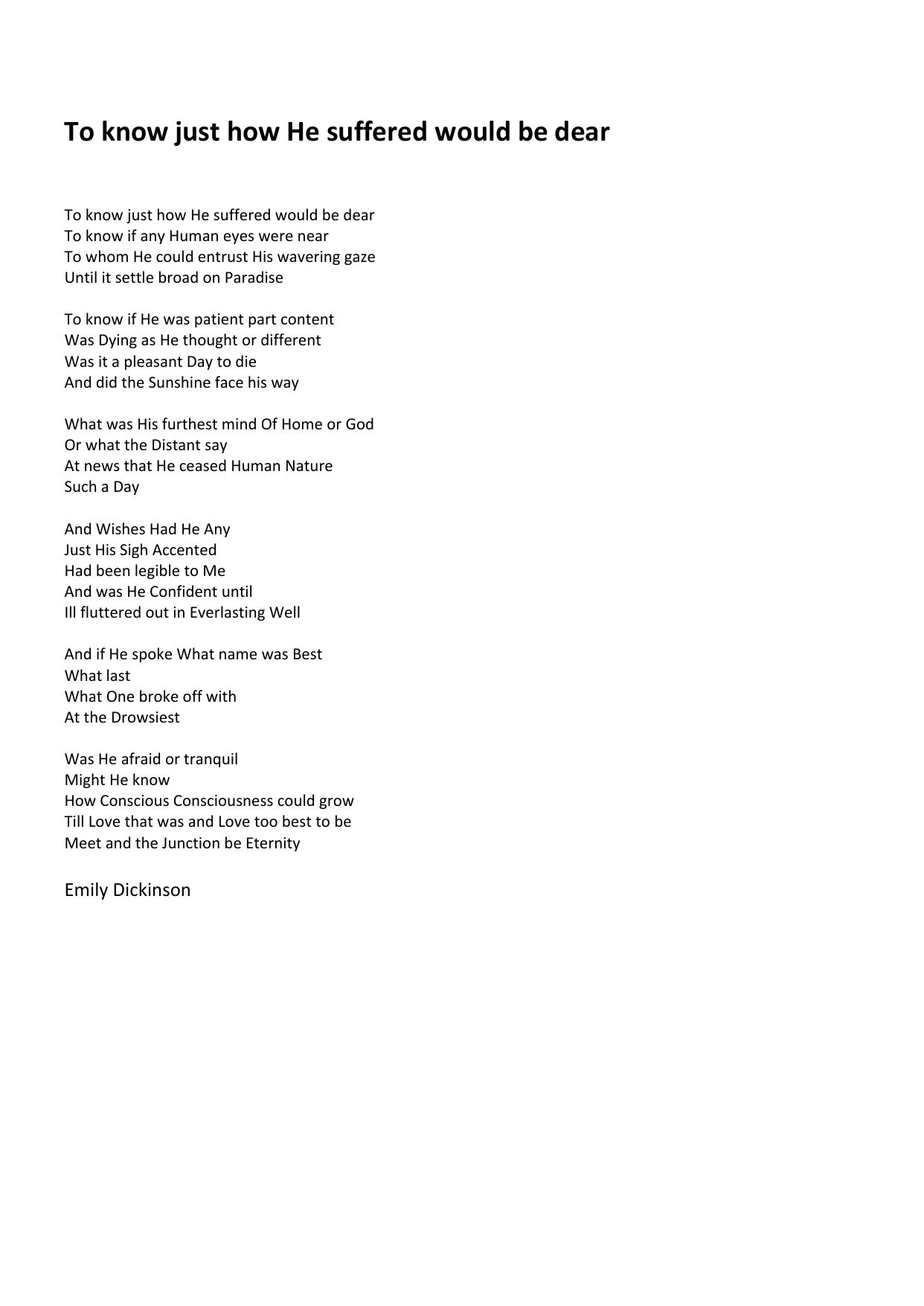 To know just how He suffered would be dear

To know just how He suffered would be dear
To know if any Human eyes were near
To whom He could entrust His wavering gaze
Until it settle broad on Paradise

To know if He was patient part content
Was Dying as He thought or different
Was it a pleasant Day to die
And did the Sunshine face his way

What was His furthest mind Of Home or God
Or what the Distant say
At news that He ceased Human Nature
Such a Day

And Wishes Had He Any
Just His Sigh Accented
Had been legible to Me
And was He Confident until
Ill fluttered out in Everlasting Well

And if He spoke What name was Best
What last
What One broke off with
At the Drowsiest

Was He afraid or tranquil
Might He know
How Conscious Consciousness could grow
Till Love that was and Love too best to be
Meet and the Junction be Eternity

Emily Dickinson